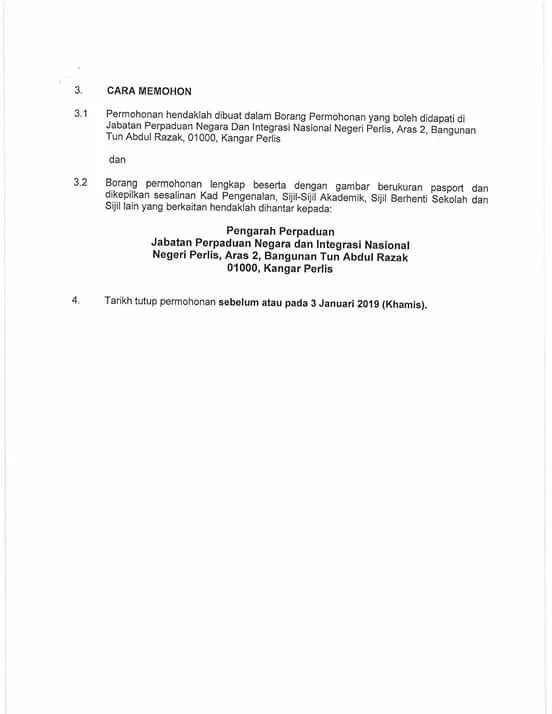 3. CARA MEMOHON

3.1 Permohonan hendaklah dibuat dalam Borang Permohonan yang boleh didapati di Jabatan Perpaduan Negara Dan Integrasi Nasional Negeri Perlis, Aras 2, Bangunan Tun Abdul Razak, 01000, Kangar Perlis

dan

3.2 Borang permohonan lengkap beserta dengan gambar berukuran pasport dan dikepilkan sesalinan Kad Pengenalan, Sijil-Sijil Akademik, Sijil Berhenti Sekolah dan Sijil lain yang berkaitan hendaklah dihantar kepada:

Pengarah Perpaduan
Jabatan Perpaduan Negara dan Integrasi Nasional
Negeri Perlis, Aras 2, Bangunan Tun Abdul Razak
01000, Kangar Perlis

4. Tarikh tutup permohonan sebelum atau pada 3 Januari 2019 (Khamis).